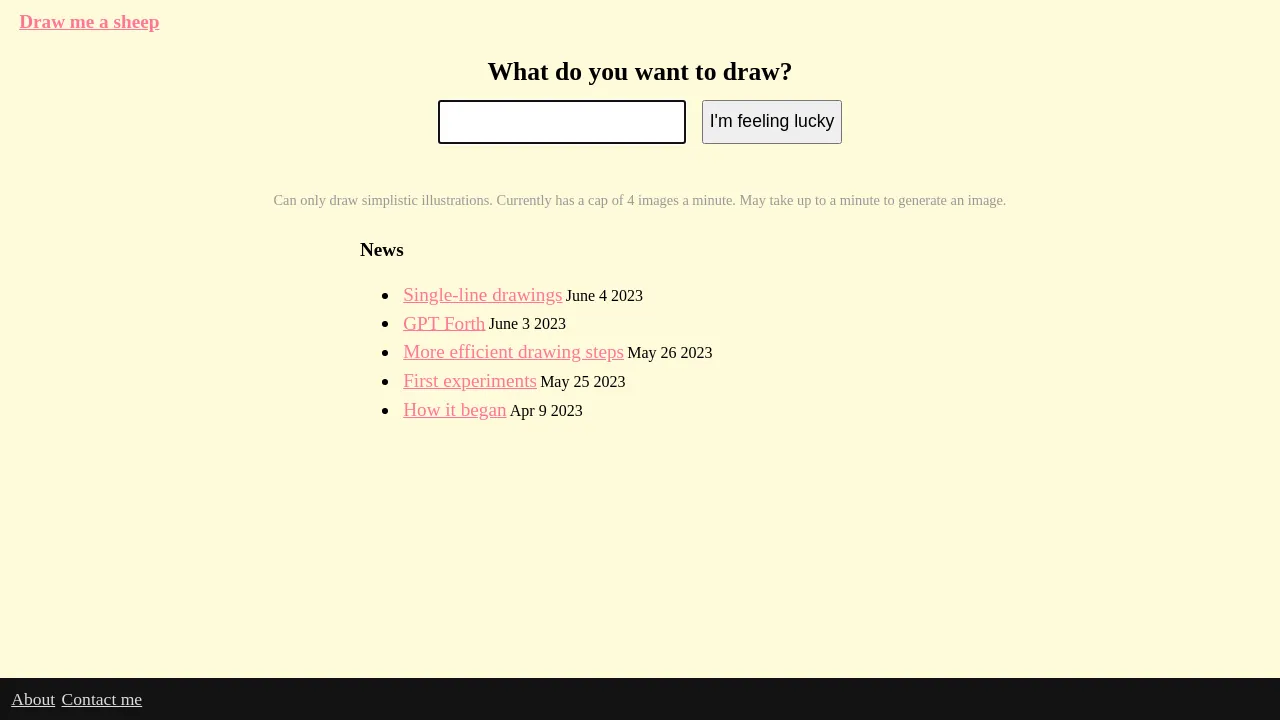 Draw me a sheep

What do you want to draw?

I'm feeling lucky

Can only draw simplistic illustrations. Currently has a cap of 4 images a minute. May take up to a minute to generate an image.

News

- Single-line drawings June 4 2023
- GPT Forth June 3 2023
- More efficient drawing steps May 26 2023
- First experiments May 25 2023
- How it began Apr 9 2023

About Contact me